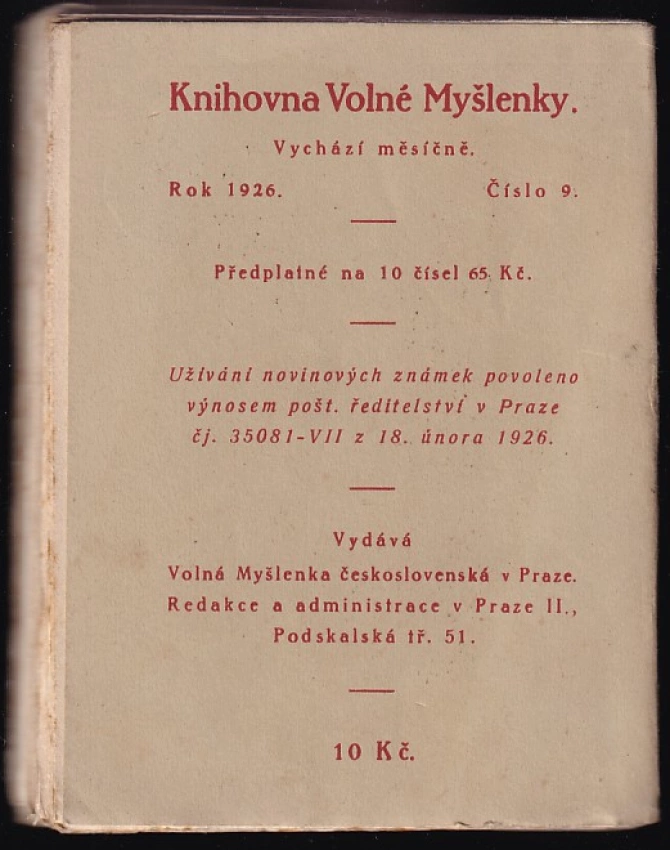 Knihovna Volné Myšlenky.

Vychází měsíčně.

Rok 1926. Číslo 9.

Předplatné na 10 čísel 65 Kč.

Užívání novinových známek povoleno výnosem pošt. ředitelství v Praze čj. 35081-VII z 18. února 1926.

Vydává
Volná Myšlenka československá v Praze.
Redakce a administrace v Praze II.,
Podskalská tř. 51.

10 Kč.